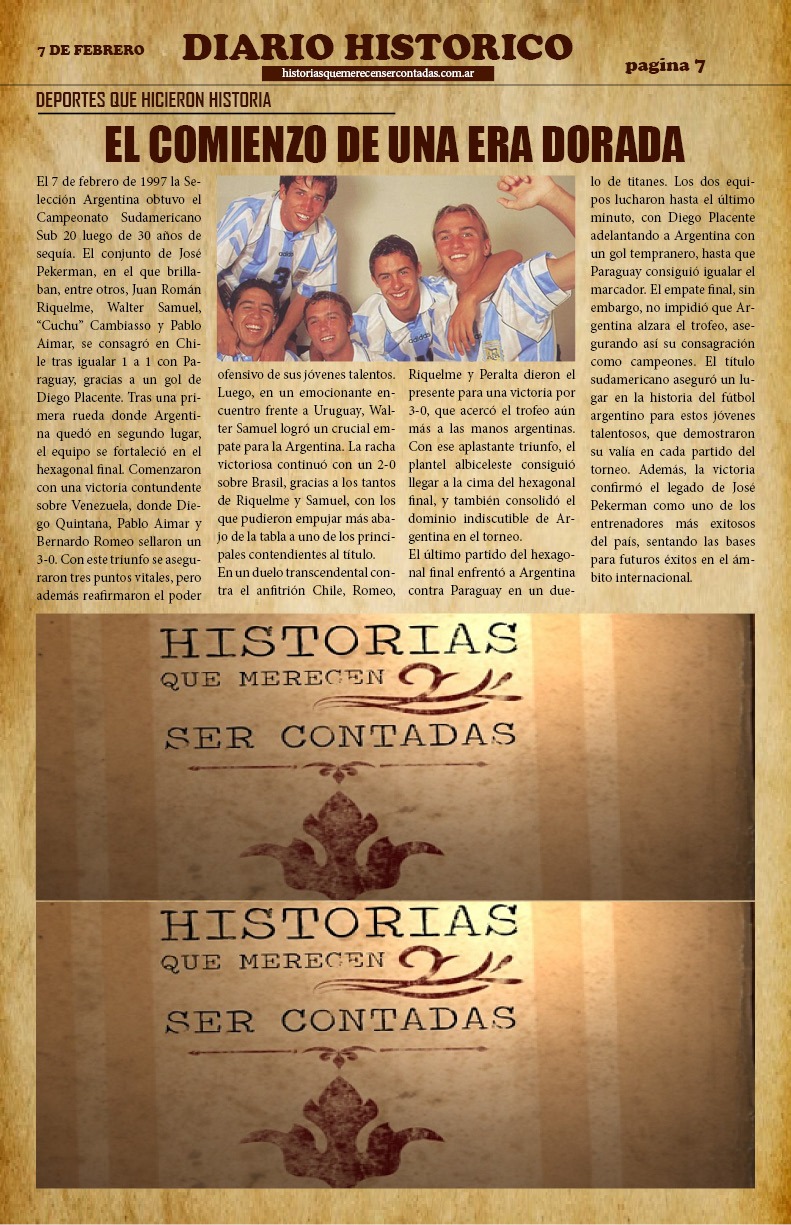 7 DE FEBRERO

DIARIO HISTORICO

historiasquemerecensercontadas.com.ar

pagina 7

DEPORTES QUE HICIERON HISTORIA

EL COMIENZO DE UNA ERA DORADA

El 7 de febrero de 1997 la Selección Argentina obtuvo el Campeonato Sudamericano Sub 20 luego de 30 años de sequía. El conjunto de José Pekerman, en el que brillaban, entre otros, Juan Román Riquelme, Walter Samuel, "Cuchu" Cambiasso y Pablo Aimar, se consagró en Chile tras igualar 1 a 1 con Paraguay, gracias a un gol de Diego Placente. Tras una primera rueda donde Argentina quedó en segundo lugar, el equipo se fortaleció en el hexagonal final. Comenzaron con una victoria contundente sobre Venezuela, donde Diego Quintana, Pablo Aimar y Bernardo Romeo sellaron un 3-0. Con este triunfo se aseguraron tres puntos vitales, pero además reafirmaron el poder ofensivo de sus jóvenes talentos. Luego, en un emocionante encuentro frente a Uruguay, Walter Samuel logró un crucial empate para la Argentina. La racha victoriosa continuó con un 2-0 sobre Brasil, gracias a los tantos de Riquelme y Samuel, con los que pudieron empujar más abajo de la tabla a uno de los principales contendientes al título.

En un duelo transcendental contra el anfitrión Chile, Romeo, Riquelme y Peralta dieron el presente para una victoria por 3-0, que acercó el trofeo aún más a las manos argentinas. Con ese aplastante triunfo, el plantel albiceleste consiguió llegar a la cima del hexagonal final, y también consolidó el dominio indiscutible de Argentina en el torneo.

El último partido del hexagonal final enfrentó a Argentina contra Paraguay en un duelo de titanes. Los dos equipos lucharon hasta el último minuto, con Diego Placente adelantando a Argentina con un gol tempranero, hasta que Paraguay consiguió igualar el marcador. El empate final, sin embargo, no impidió que Argentina alzara el trofeo, asegurando así su consagración como campeones. El título sudamericano aseguró un lugar en la historia del fútbol argentino para estos jóvenes talentosos, que demostraron su valía en cada partido del torneo. Además, la victoria confirmó el legado de José Pekerman como uno de los entrenadores más exitosos del país, sentando las bases para futuros éxitos en el ámbito internacional.

HISTORIAS
QUE MERECEN
SER CONTADAS

HISTORIAS
QUE MERECEN
SER CONTADAS